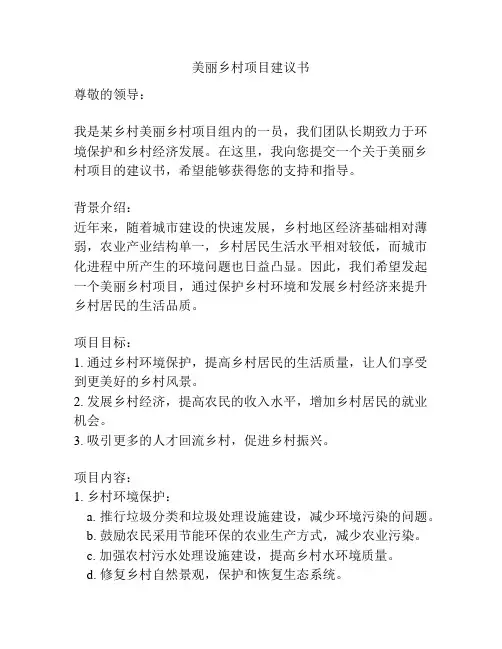 美丽乡村项目建议书

尊敬的领导：

我是某乡村美丽乡村项目组内的一员，我们团队长期致力于环境保护和乡村经济发展。在这里，我向您提交一个关于美丽乡村项目的建议书，希望能够获得您的支持和指导。

背景介绍：
近年来，随着城市建设的快速发展，乡村地区经济基础相对薄弱，农业产业结构单一，乡村居民生活水平相对较低，而城市化进程中所产生的环境问题也日益凸显。因此，我们希望发起一个美丽乡村项目，通过保护乡村环境和发展乡村经济来提升乡村居民的生活品质。

项目目标：
1. 通过乡村环境保护，提高乡村居民的生活质量，让人们享受到更美好的乡村风景。
2. 发展乡村经济，提高农民的收入水平，增加乡村居民的就业机会。
3. 吸引更多的人才回流乡村，促进乡村振兴。

项目内容：
1. 乡村环境保护：
a. 推行垃圾分类和垃圾处理设施建设，减少环境污染的问题。
b. 鼓励农民采用节能环保的农业生产方式，减少农业污染。
c. 加强农村污水处理设施建设，提高乡村水环境质量。
d. 修复乡村自然景观，保护和恢复生态系统。